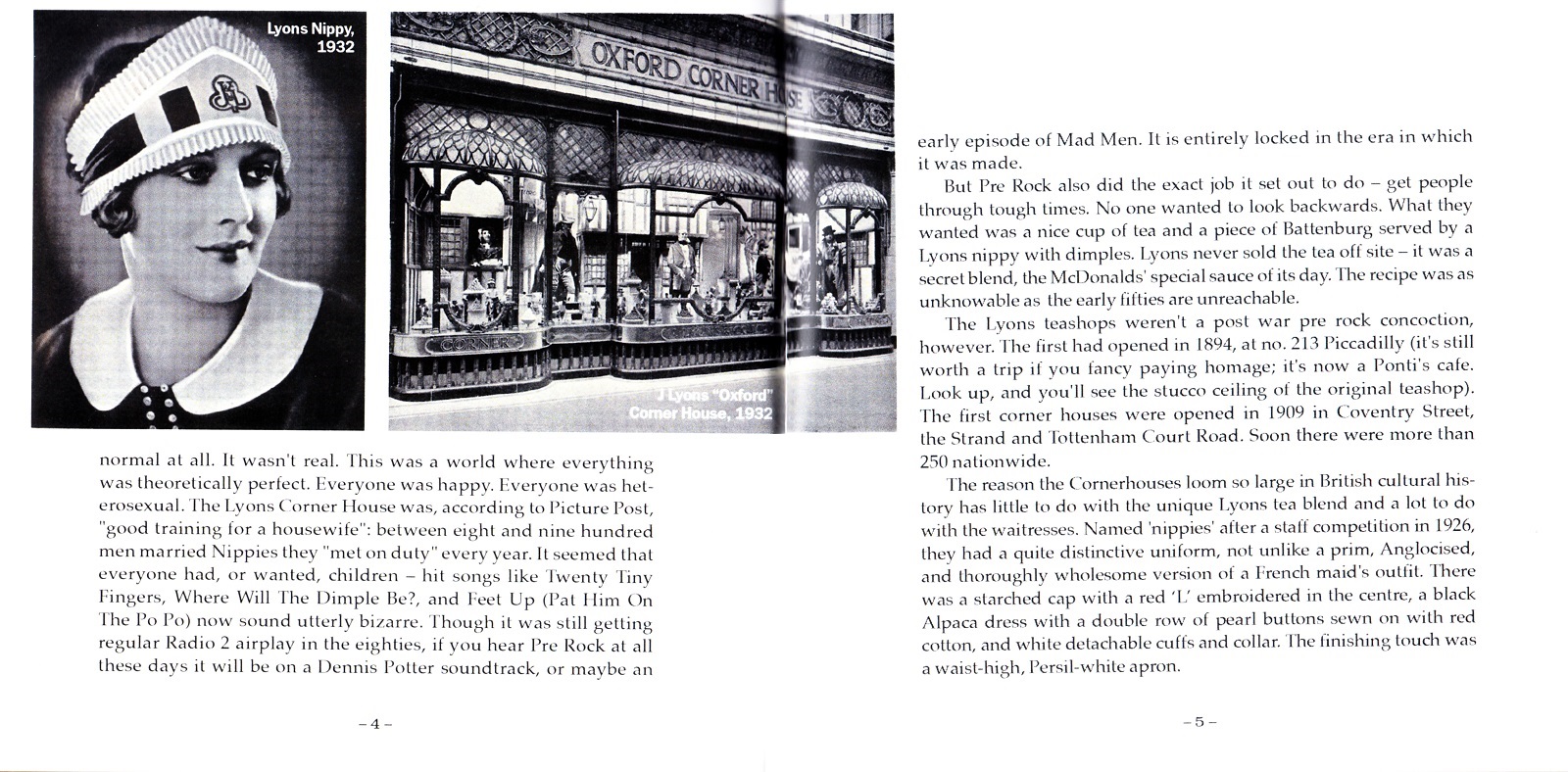 Lyons Nippy, 1932

OXFORD CORNER HOUSE

CORNER

J Lyons "Oxford" Corner House, 1932

normal at all. It wasn't real. This was a world where everything was theoretically perfect. Everyone was happy. Everyone was heterosexual. The Lyons Corner House was, according to Picture Post, "good training for a housewife": between eight and nine hundred men married Nippies they "met on duty" every year. It seemed that everyone had, or wanted, children – hit songs like Twenty Tiny Fingers, Where Will The Dimple Be?, and Feet Up (Pat Him On The Po Po) now sound utterly bizarre. Though it was still getting regular Radio 2 airplay in the eighties, if you hear Pre Rock at all these days it will be on a Dennis Potter soundtrack, or maybe an

– 4 –

early episode of Mad Men. It is entirely locked in the era in which it was made.

But Pre Rock also did the exact job it set out to do – get people through tough times. No one wanted to look backwards. What they wanted was a nice cup of tea and a piece of Battenburg served by a Lyons nippy with dimples. Lyons never sold the tea off site – it was a secret blend, the McDonalds' special sauce of its day. The recipe was as unknowable as the early fifties are unreachable.

The Lyons teashops weren't a post war pre rock concoction, however. The first had opened in 1894, at no. 213 Piccadilly (it's still worth a trip if you fancy paying homage; it's now a Ponti's cafe. Look up, and you'll see the stucco ceiling of the original teashop). The first corner houses were opened in 1909 in Coventry Street, the Strand and Tottenham Court Road. Soon there were more than 250 nationwide.

The reason the Cornerhouses loom so large in British cultural history has little to do with the unique Lyons tea blend and a lot to do with the waitresses. Named 'nippies' after a staff competition in 1926, they had a quite distinctive uniform, not unlike a prim, Anglocised, and thoroughly wholesome version of a French maid's outfit. There was a starched cap with a red 'L' embroidered in the centre, a black Alpaca dress with a double row of pearl buttons sewn on with red cotton, and white detachable cuffs and collar. The finishing touch was a waist-high, Persil-white apron.

– 5 –